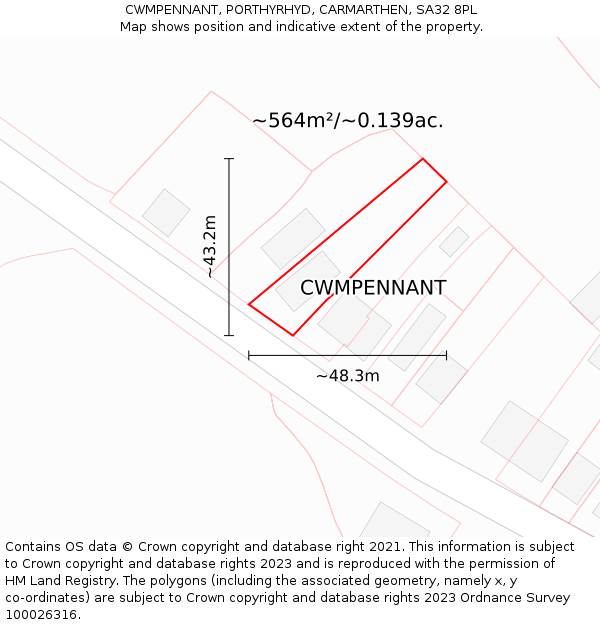 CWMPENNANT, PORTHYRHYD, CARMARTHEN, SA32 8PL
Map shows position and indicative extent of the property.

~564m²/~0.139ac.

~43.2m

CWMPENNANT

~48.3m

Contains OS data © Crown copyright and database right 2021. This information is subject to Crown copyright and database rights 2023 and is reproduced with the permission of HM Land Registry. The polygons (including the associated geometry, namely x, y co-ordinates) are subject to Crown copyright and database rights 2023 Ordnance Survey 100026316.